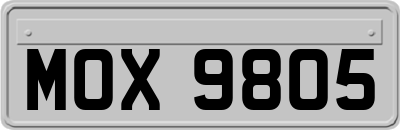 MOX 9805